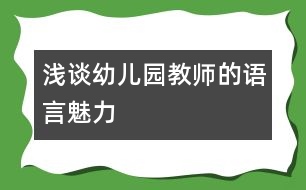 浅谈幼儿园教师的语言魅力